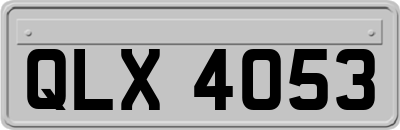 QLX 4053